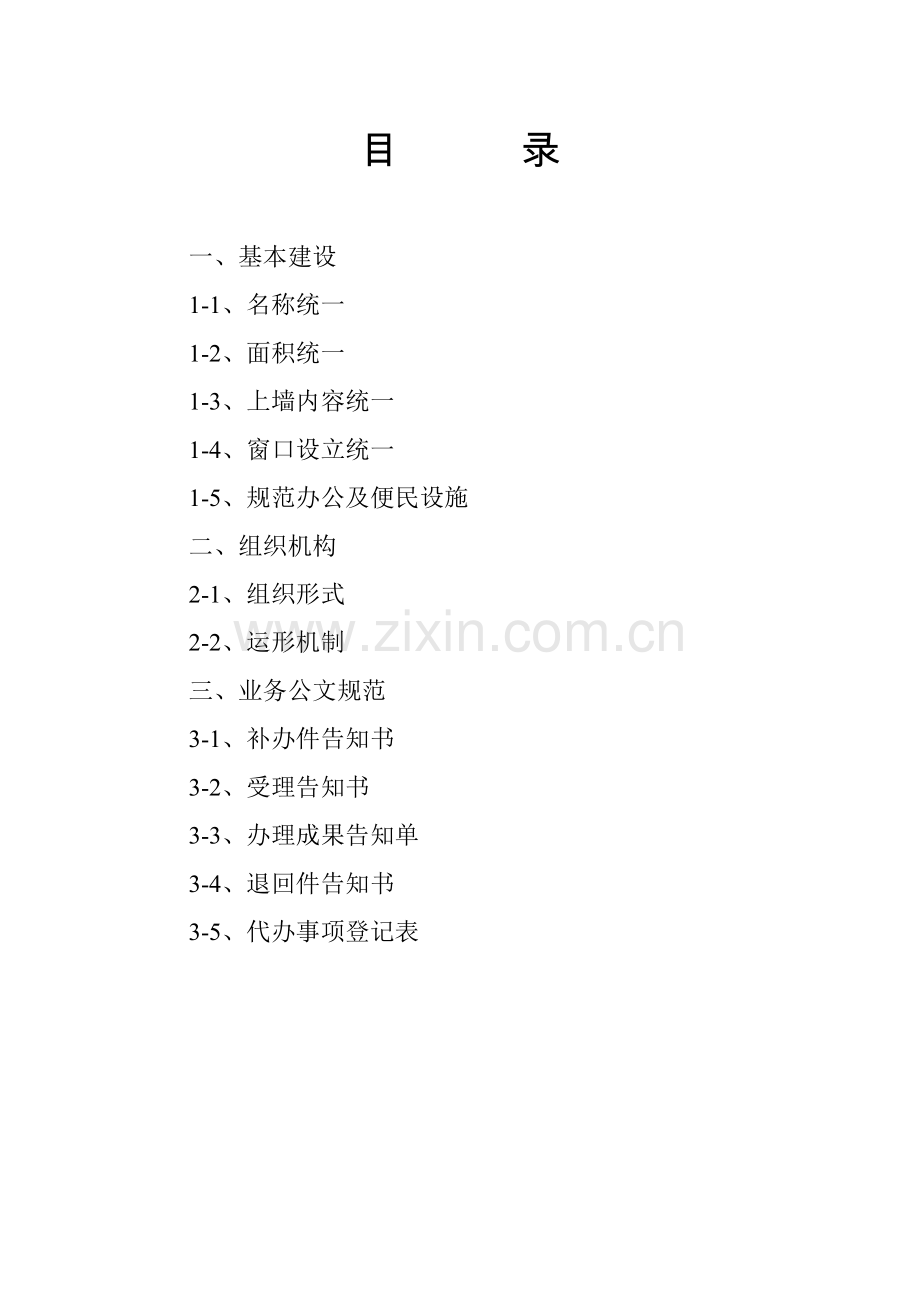 目 录

一、基本建设

1-1、名称统一

1-2、面积统一

1-3、上墙内容统一

1-4、窗口设立统一

1-5、规范办公及便民设施

二、组织机构

2-1、组织形式

2-2、运形机制

三、业务公文规范

3-1、补办件告知书

3-2、受理告知书

3-3、办理成果告知单

3-4、退回件告知书

3-5、代办事项登记表

www.zixin.com.cn